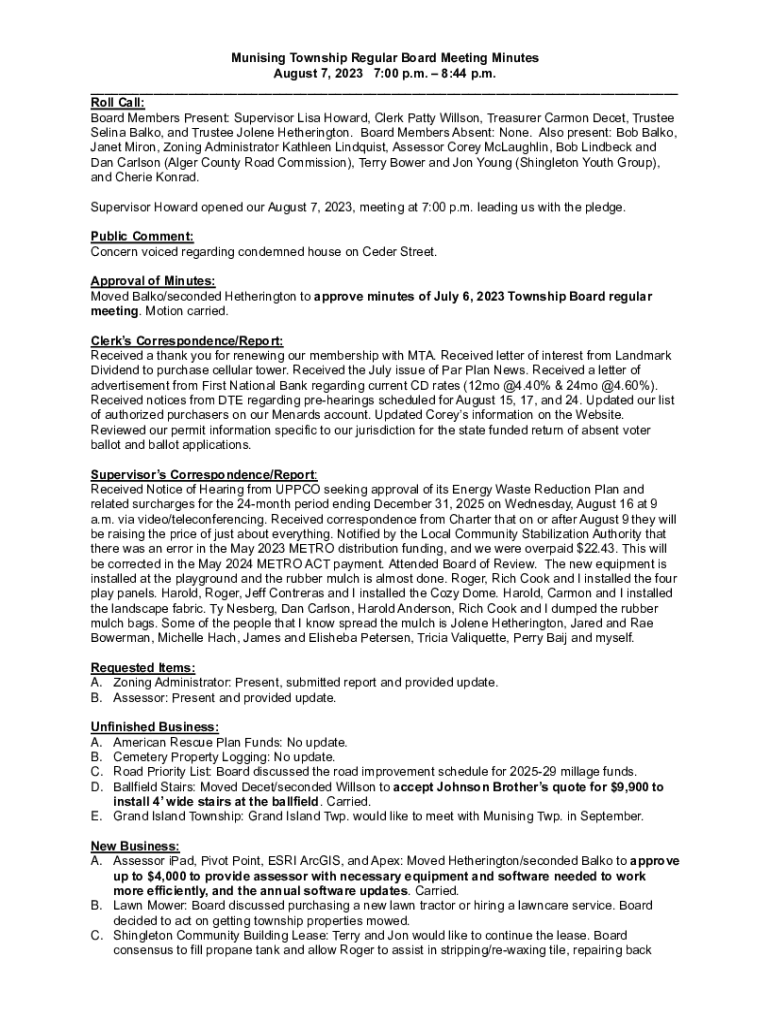 Munising Township Regular Board Meeting Minutes
August 7, 2023 7:00 p.m. – 8:44 p.m.

Roll Call:
Board Members Present: Supervisor Lisa Howard, Clerk Patty Willson, Treasurer Carmon Decet, Trustee Selina Balko, and Trustee Jolene Hetherington. Board Members Absent: None. Also present: Bob Balko, Janet Miron, Zoning Administrator Kathleen Lindquist, Assessor Corey McLaughlin, Bob Lindbeck and Dan Carlson (Alger County Road Commission), Terry Bower and Jon Young (Shingleton Youth Group), and Cherie Konrad.

Supervisor Howard opened our August 7, 2023, meeting at 7:00 p.m. leading us with the pledge.

Public Comment:
Concern voiced regarding condemned house on Ceder Street.

Approval of Minutes:
Moved Balko/seconded Hetherington to approve minutes of July 6, 2023 Township Board regular meeting. Motion carried.

Clerk's Correspondence/Report:
Received a thank you for renewing our membership with MTA. Received letter of interest from Landmark Dividend to purchase cellular tower. Received the July issue of Par Plan News. Received a letter of advertisement from First National Bank regarding current CD rates (12mo @4.40% & 24mo @4.60%). Received notices from DTE regarding pre-hearings scheduled for August 15, 17, and 24. Updated our list of authorized purchasers on our Menards account. Updated Corey's information on the Website. Reviewed our permit information specific to our jurisdiction for the state funded return of absent voter ballot and ballot applications.

Supervisor's Correspondence/Report:
Received Notice of Hearing from UPPCO seeking approval of its Energy Waste Reduction Plan and related surcharges for the 24-month period ending December 31, 2025 on Wednesday, August 16 at 9 a.m. via video/teleconferencing. Received correspondence from Charter that on or after August 9 they will be raising the price of just about everything. Notified by the Local Community Stabilization Authority that there was an error in the May 2023 METRO distribution funding, and we were overpaid $22.43. This will be corrected in the May 2024 METRO ACT payment. Attended Board of Review. The new equipment is installed at the playground and the rubber mulch is almost done. Roger, Rich Cook and I installed the four play panels. Harold, Roger, Jeff Contreras and I installed the Cozy Dome. Harold, Carmon and I installed the landscape fabric. Ty Nesberg, Dan Carlson, Harold Anderson, Rich Cook and I dumped the rubber mulch bags. Some of the people that I know spread the mulch is Jolene Hetherington, Jared and Rae Bowerman, Michelle Hach, James and Elisheba Petersen, Tricia Valiquette, Perry Baij and myself.

Requested Items:
A. Zoning Administrator: Present, submitted report and provided update.
B. Assessor: Present and provided update.

Unfinished Business:
A. American Rescue Plan Funds: No update.
B. Cemetery Property Logging: No update.
C. Road Priority List: Board discussed the road improvement schedule for 2025-29 millage funds.
D. Ballfield Stairs: Moved Decet/seconded Willson to accept Johnson Brother's quote for $9,900 to install 4' wide stairs at the ballfield. Carried.
E. Grand Island Township: Grand Island Twp. would like to meet with Munising Twp. in September.

New Business:
A. Assessor iPad, Pivot Point, ESRI ArcGIS, and Apex: Moved Hetherington/seconded Balko to approve up to $4,000 to provide assessor with necessary equipment and software needed to work more efficiently, and the annual software updates. Carried.
B. Lawn Mower: Board discussed purchasing a new lawn tractor or hiring a lawncare service. Board decided to act on getting township properties mowed.
C. Shingleton Community Building Lease: Terry and Jon would like to continue the lease. Board consensus to fill propane tank and allow Roger to assist in stripping/re-waxing tile, repairing back